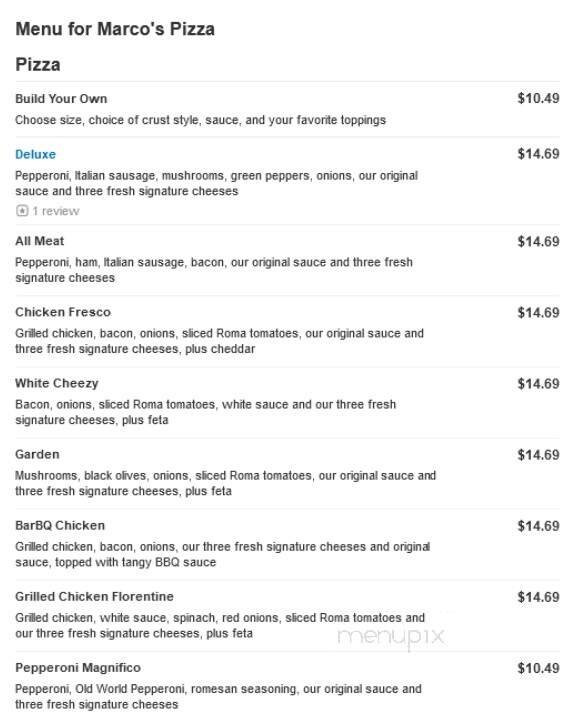 Menu for Marco's Pizza

Pizza

Build Your Own $10.49
Choose size, choice of crust style, sauce, and your favorite toppings

Deluxe $14.69
Pepperoni, Italian sausage, mushrooms, green peppers, onions, our original sauce and three fresh signature cheeses
1 review

All Meat $14.69
Pepperoni, ham, Italian sausage, bacon, our original sauce and three fresh signature cheeses

Chicken Fresco $14.69
Grilled chicken, bacon, onions, sliced Roma tomatoes, our original sauce and three fresh signature cheeses, plus cheddar

White Cheezy $14.69
Bacon, onions, sliced Roma tomatoes, white sauce and our three fresh signature cheeses, plus feta

Garden $14.69
Mushrooms, black olives, onions, sliced Roma tomatoes, our original sauce and three fresh signature cheeses, plus feta

BarBQ Chicken $14.69
Grilled chicken, bacon, onions, our three fresh signature cheeses and original sauce, topped with tangy BBQ sauce

Grilled Chicken Florentine $14.69
Grilled chicken, white sauce, spinach, red onions, sliced Roma tomatoes and our three fresh signature cheeses, plus feta

menupix

Pepperoni Magnifico $10.49
Pepperoni, Old World Pepperoni, romesan seasoning, our original sauce and three fresh signature cheeses